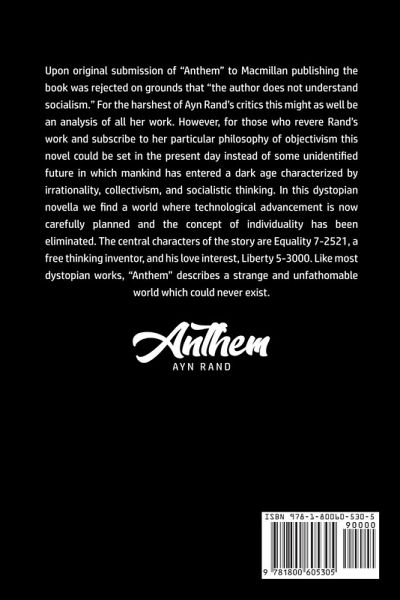 Upon original submission of "Anthem" to Macmillan publishing the book was rejected on grounds that "the author does not understand socialism." For the harshest of Ayn Rand's critics this might as well be an analysis of all her work. However, for those who revere Rand's work and subscribe to her particular philosophy of objectivism this novel could be set in the present day instead of some unidentified future in which mankind has entered a dark age characterized by irrationality, collectivism, and socialistic thinking. In this dystopian novella we find a world where technological advancement is now carefully planned and the concept of individuality has been eliminated. The central characters of the story are Equality 7-2521, a free thinking inventor, and his love interest, Liberty 5-3000. Like most dystopian works, "Anthem" describes a strange and unfathomable world which could never exist.

Anthem
AYN RAND

ISBN 978-1-80060-530-5
90000
9 781800 605305